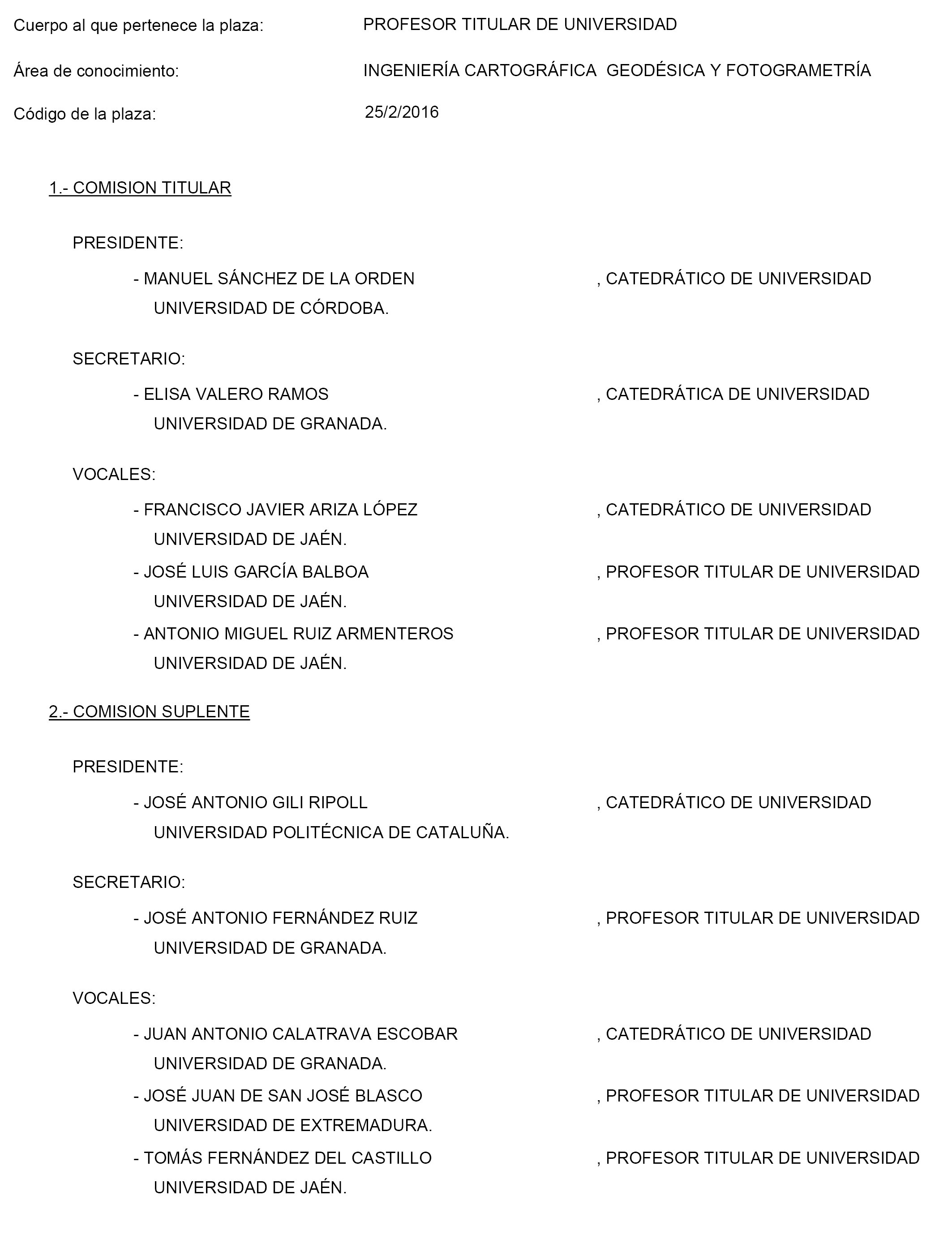 Cuerpo al que pertenece la plaza: PROFESOR TITULAR DE UNIVERSIDAD

Área de conocimiento: INGENIERÍA CARTOGRÁFICA GEODÉSICA Y FOTOGRAMETRÍA

Código de la plaza: 25/2/2016

1.- COMISION TITULAR

PRESIDENTE:

- MANUEL SÁNCHEZ DE LA ORDEN , CATEDRÁTICO DE UNIVERSIDAD UNIVERSIDAD DE CÓRDOBA.

SECRETARIO:

- ELISA VALERO RAMOS , CATEDRÁTICA DE UNIVERSIDAD UNIVERSIDAD DE GRANADA.

VOCALES:

- FRANCISCO JAVIER ARIZA LÓPEZ , CATEDRÁTICO DE UNIVERSIDAD UNIVERSIDAD DE JAÉN.

- JOSÉ LUIS GARCÍA BALBOA , PROFESOR TITULAR DE UNIVERSIDAD UNIVERSIDAD DE JAÉN.

- ANTONIO MIGUEL RUIZ ARMENTEROS , PROFESOR TITULAR DE UNIVERSIDAD UNIVERSIDAD DE JAÉN.

2.- COMISION SUPLENTE

PRESIDENTE:

- JOSÉ ANTONIO GILI RIPOLL , CATEDRÁTICO DE UNIVERSIDAD UNIVERSIDAD POLITÉCNICA DE CATALUÑA.

SECRETARIO:

- JOSÉ ANTONIO FERNÁNDEZ RUIZ , PROFESOR TITULAR DE UNIVERSIDAD UNIVERSIDAD DE GRANADA.

VOCALES:

- JUAN ANTONIO CALATRAVA ESCOBAR , CATEDRÁTICO DE UNIVERSIDAD UNIVERSIDAD DE GRANADA.

- JOSÉ JUAN DE SAN JOSÉ BLASCO , PROFESOR TITULAR DE UNIVERSIDAD UNIVERSIDAD DE EXTREMADURA.

- TOMÁS FERNÁNDEZ DEL CASTILLO , PROFESOR TITULAR DE UNIVERSIDAD UNIVERSIDAD DE JAÉN.